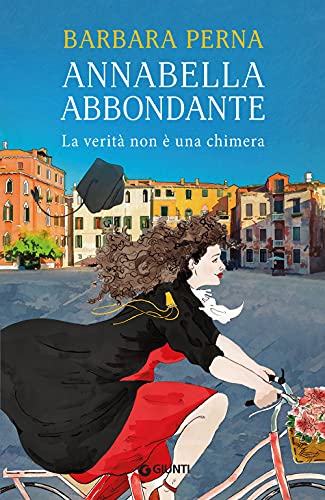 BARBARA PERNA

ANNABELLA ABBONDANTE

La verità non è una chimera

GIUNTI